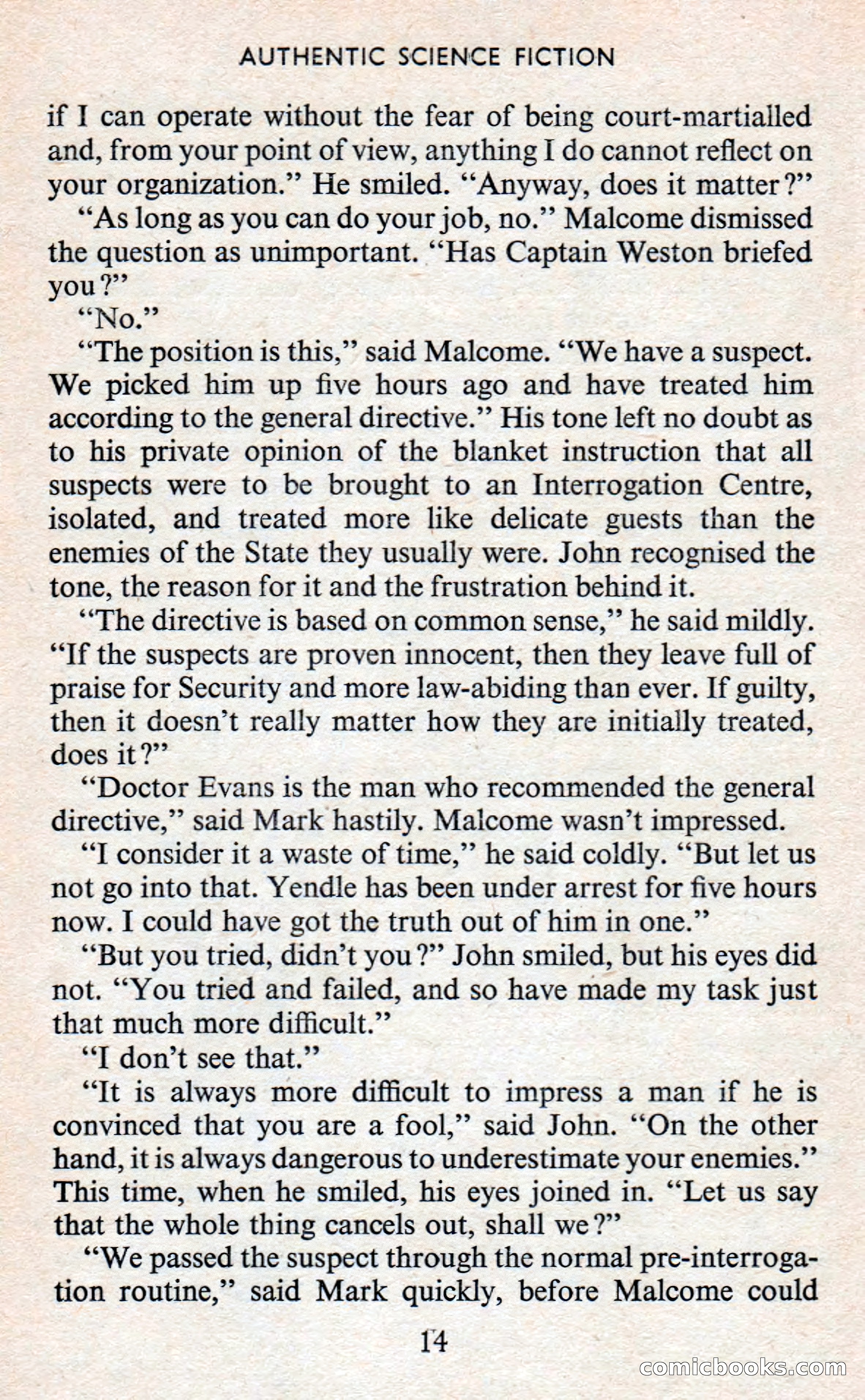 AUTHENTIC SCIENCE FICTION

if I can operate without the fear of being court-martialled and, from your point of view, anything I do cannot reflect on your organization." He smiled. "Anyway, does it matter?"

"As long as you can do your job, no." Malcome dismissed the question as unimportant. "Has Captain Weston briefed you?"

"No."

"The position is this," said Malcome. "We have a suspect. We picked him up five hours ago and have treated him according to the general directive." His tone left no doubt as to his private opinion of the blanket instruction that all suspects were to be brought to an Interrogation Centre, isolated, and treated more like delicate guests than the enemies of the State they usually were. John recognised the tone, the reason for it and the frustration behind it.

"The directive is based on common sense," he said mildly. "If the suspects are proven innocent, then they leave full of praise for Security and more law-abiding than ever. If guilty, then it doesn't really matter how they are initially treated, does it?"

"Doctor Evans is the man who recommended the general directive," said Mark hastily. Malcome wasn't impressed.

"I consider it a waste of time," he said coldly. "But let us not go into that. Yendle has been under arrest for five hours now. I could have got the truth out of him in one."

"But you tried, didn't you?" John smiled, but his eyes did not. "You tried and failed, and so have made my task just that much more difficult."

"I don't see that."

"It is always more difficult to impress a man if he is convinced that you are a fool," said John. "On the other hand, it is always dangerous to underestimate your enemies." This time, when he smiled, his eyes joined in. "Let us say that the whole thing cancels out, shall we?"

"We passed the suspect through the normal pre-interrogation routine," said Mark quickly, before Malcome could

14

comicbooks.com